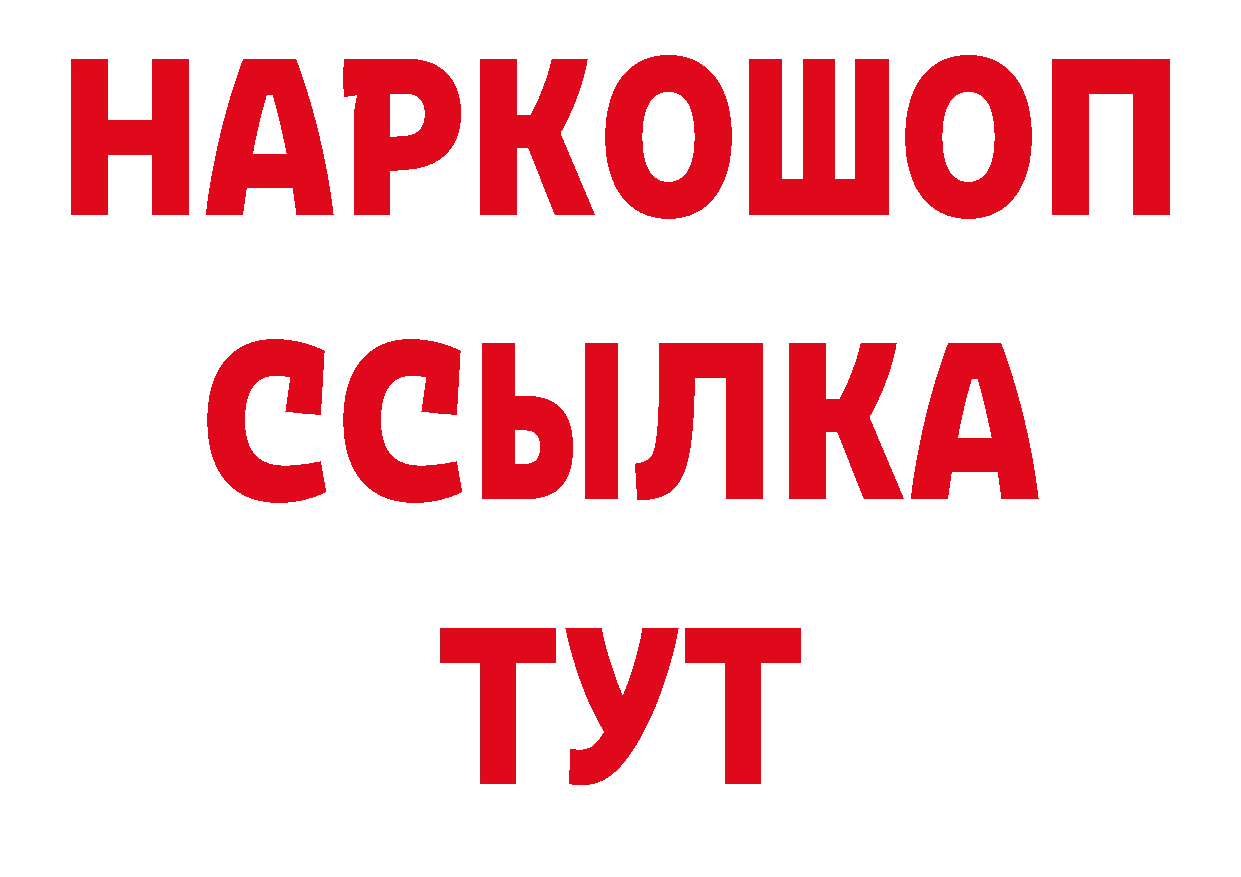 НАРКОШОП
ССЫЛКА
ТУТ